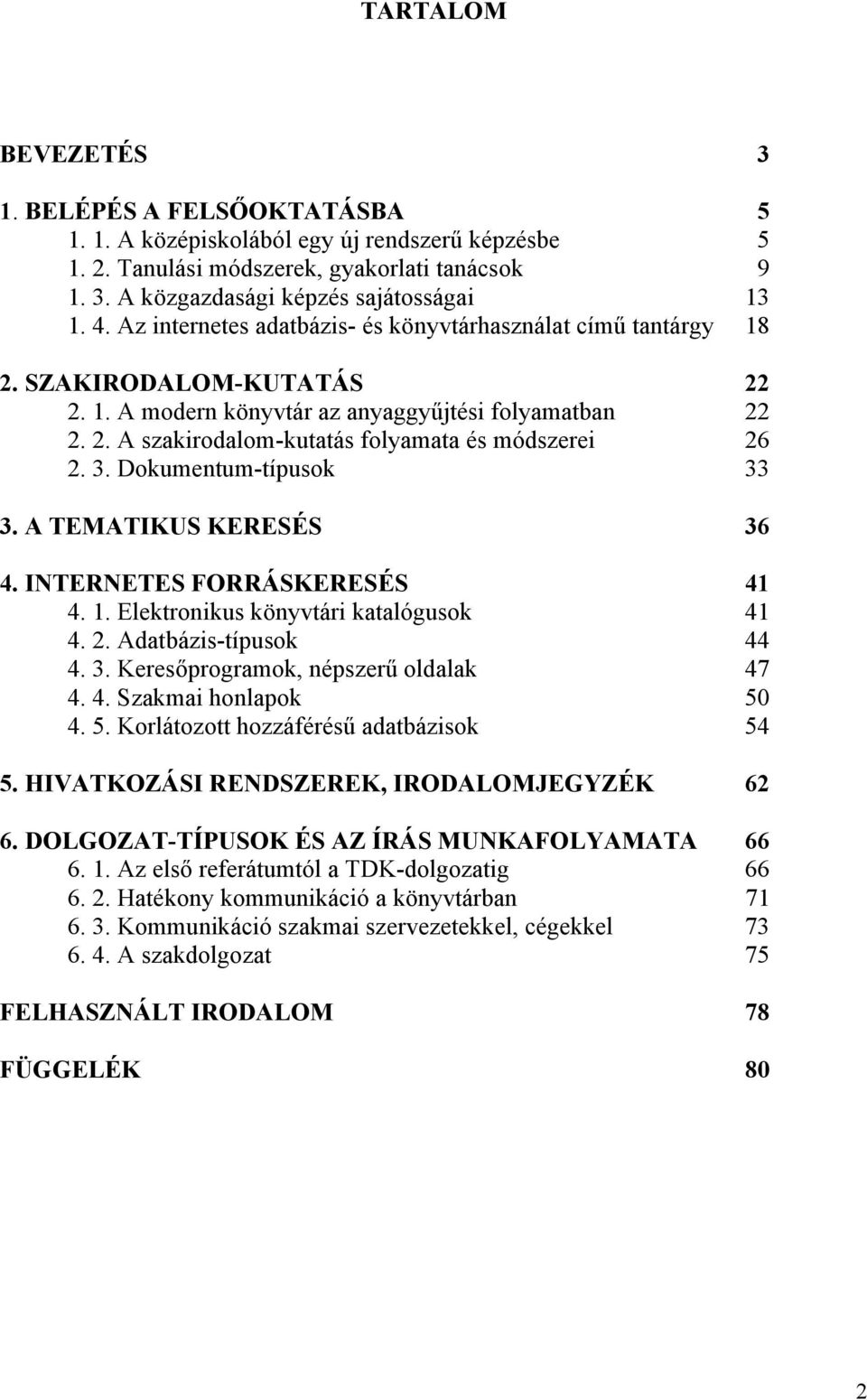 TARTALOM

BEVEZETÉS 3

1. BELÉPÉS A FELSŐOKTATÁSBA 5
1. 1. A középiskolából egy új rendszerű képzésbe 5
1. 2. Tanulási módszerek, gyakorlati tanácsok 9
1. 3. A közgazdasági képzés sajátosságai 13
1. 4. Az internetes adatbázis- és könyvtárhasználat című tantárgy 18

2. SZAKIRODALOM-KUTATÁS 22
2. 1. A modern könyvtár az anyaggyűjtési folyamatban 22
2. 2. A szakirodalom-kutatás folyamata és módszerei 26
2. 3. Dokumentum-típusok 33

3. A TEMATIKUS KERESÉS 36

4. INTERNETES FORRÁSKERESÉS 41
4. 1. Elektronikus könyvtári katalógusok 41
4. 2. Adatbázis-típusok 44
4. 3. Keresőprogramok, népszerű oldalak 47
4. 4. Szakmai honlapok 50
4. 5. Korlátozott hozzáférésű adatbázisok 54

5. HIVATKOZÁSI RENDSZEREK, IRODALOMJEGYZÉK 62

6. DOLGOZAT-TÍPUSOK ÉS AZ ÍRÁS MUNKAFOLYAMATA 66
6. 1. Az első referátumtól a TDK-dolgozatig 66
6. 2. Hatékony kommunikáció a könyvtárban 71
6. 3. Kommunikáció szakmai szervezetekkel, cégekkel 73
6. 4. A szakdolgozat 75

FELHASZNÁLT IRODALOM 78

FÜGGELÉK 80

2